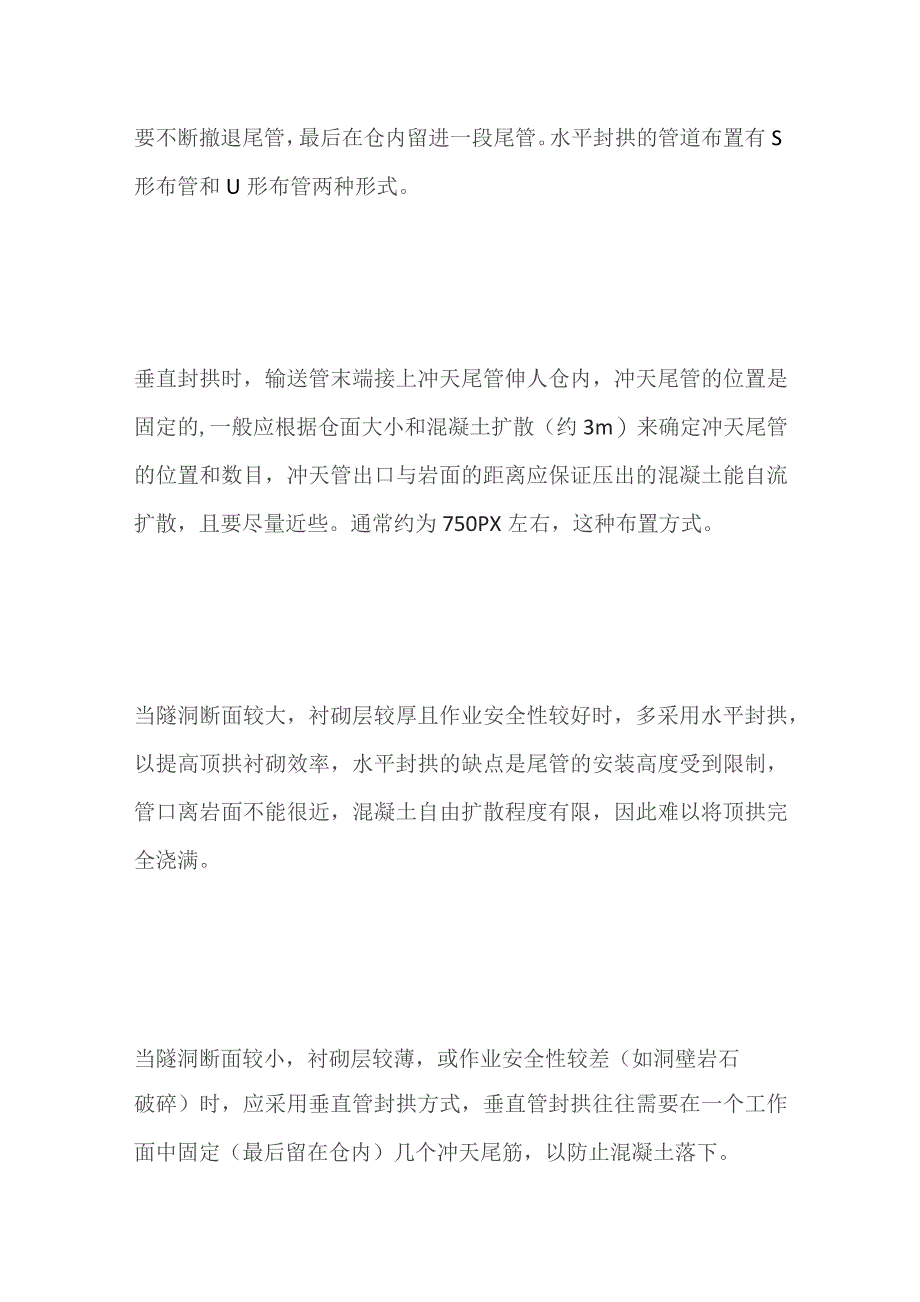 要不断撤退尾管，最后在仓内留进一段尾管。水平封拱的管道布置有S形布管和U形布管两种形式。

垂直封拱时，输送管末端接上冲天尾管伸人仓内，冲天尾管的位置是固定的,一般应根据仓面大小和混凝土扩散（约3m）来确定冲天尾管的位置和数目，冲天管出口与岩面的距离应保证压出的混凝土能自流扩散，且要尽量近些。通常约为750PX左右，这种布置方式。

当隧洞断面较大，衬砌层较厚且作业安全性较好时，多采用水平封拱，以提高顶拱衬砌效率，水平封拱的缺点是尾管的安装高度受到限制，管口离岩面不能很近，混凝土自由扩散程度有限，因此难以将顶拱完全浇满。

当隧洞断面较小，衬砌层较薄，或作业安全性较差（如洞壁岩石破碎）时，应采用垂直管封拱方式，垂直管封拱往往需要在一个工作面中固定（最后留在仓内）几个冲天尾筋，以防止混凝土落下。